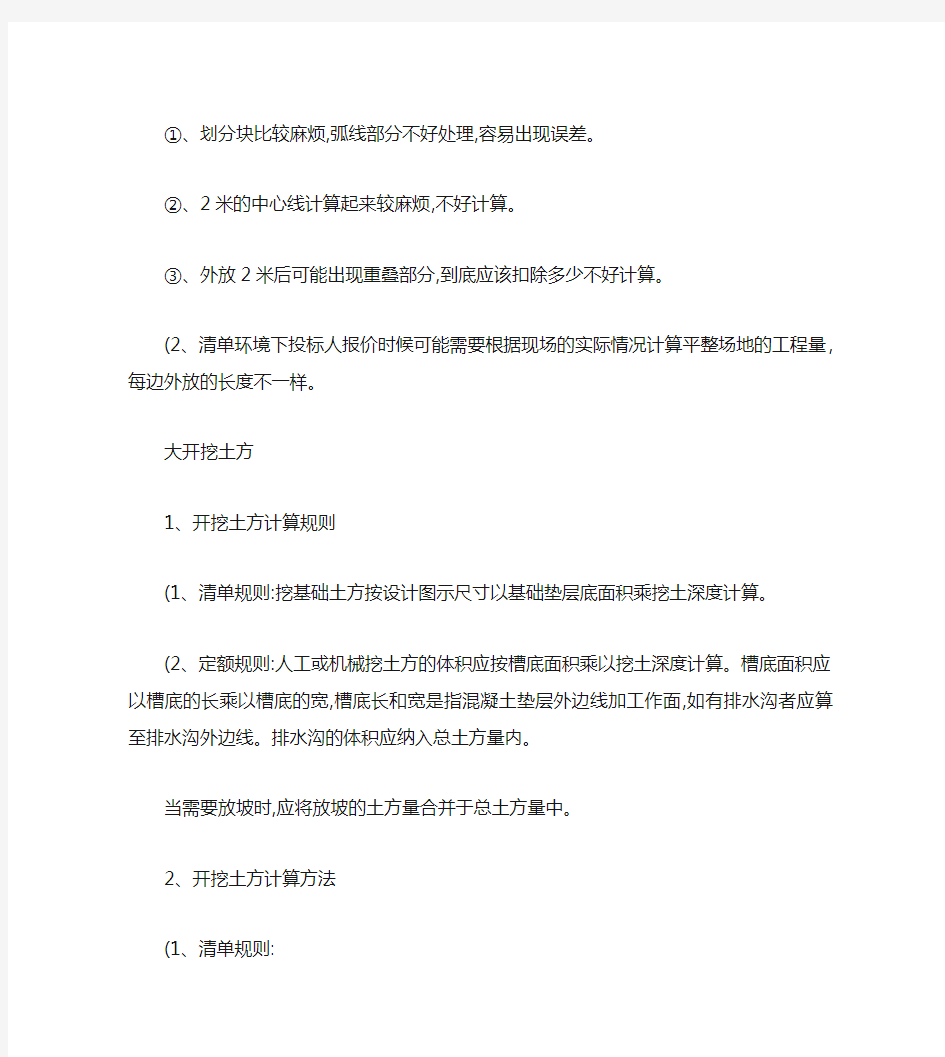 ①、划分块比较麻烦,弧线部分不好处理,容易出现误差。

②、2 米的中心线计算起来较麻烦,不好计算。

③、外放 2 米后可能出现重叠部分,到底应该扣除多少不好计算。

(2、清单环境下投标人报价时候可能需要根据现场的实际情况计算平整场地的工程量,每边外放的长度不一样。

大开挖土方

1、开挖土方计算规则

(1、清单规则:挖基础土方按设计图示尺寸以基础垫层底面积乘挖土深度计算。

(2、定额规则:人工或机械挖土方的体积应按槽底面积乘以挖土深度计算。槽底面积应以槽底的长乘以槽底的宽,槽底长和宽是指混凝土垫层外边线加工作面,如有排水沟者应算至排水沟外边线。排水沟的体积应纳入总土方量内。

当需要放坡时,应将放坡的土方量合并于总土方量中。

2、开挖土方计算方法

(1、清单规则: